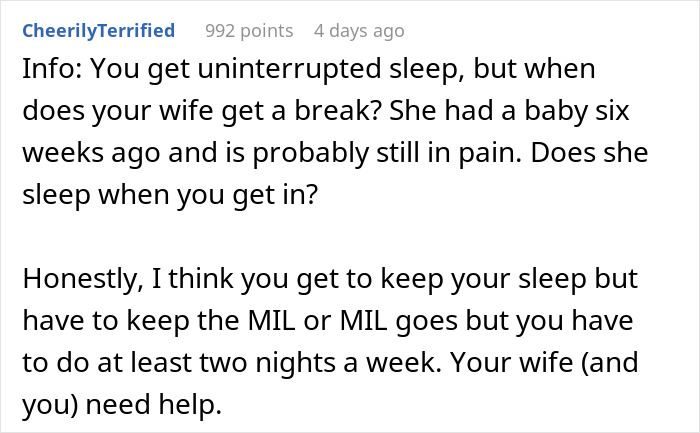 CheerilyTerrified 992 points 4 days ago

Info: You get uninterrupted sleep, but when does your wife get a break? She had a baby six weeks ago and is probably still in pain. Does she sleep when you get in?

Honestly, I think you get to keep your sleep but have to keep the MIL or MIL goes but you have to do at least two nights a week. Your wife (and you) need help.